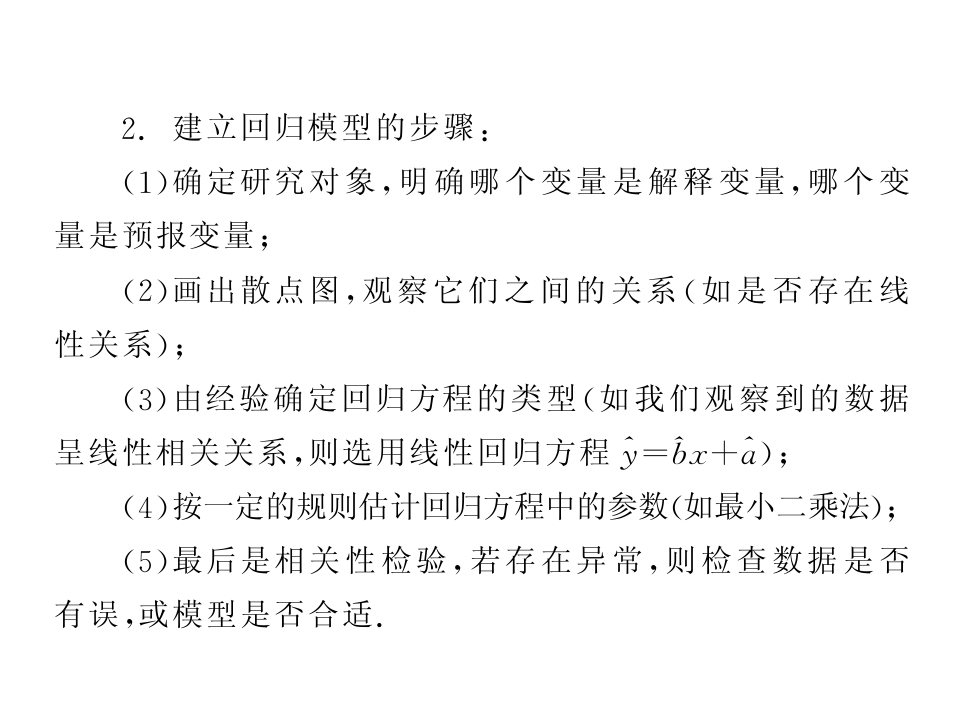 2.建立回归模型的步骤：

(1)确定研究对象,明确哪个变量是解释变量,哪个变量是预报变量；

(2)画出散点图,观察它们之间的关系(如是否存在线性关系)；

(3)由经验确定回归方程的类型(如我们观察到的数据呈线性相关关系,则选用线性回归方程$\hat{y}=\hat{b}x+\hat{a}$)；

(4)按一定的规则估计回归方程中的参数(如最小二乘法)；

(5)最后是相关性检验,若存在异常,则检查数据是否有误,或模型是否合适.